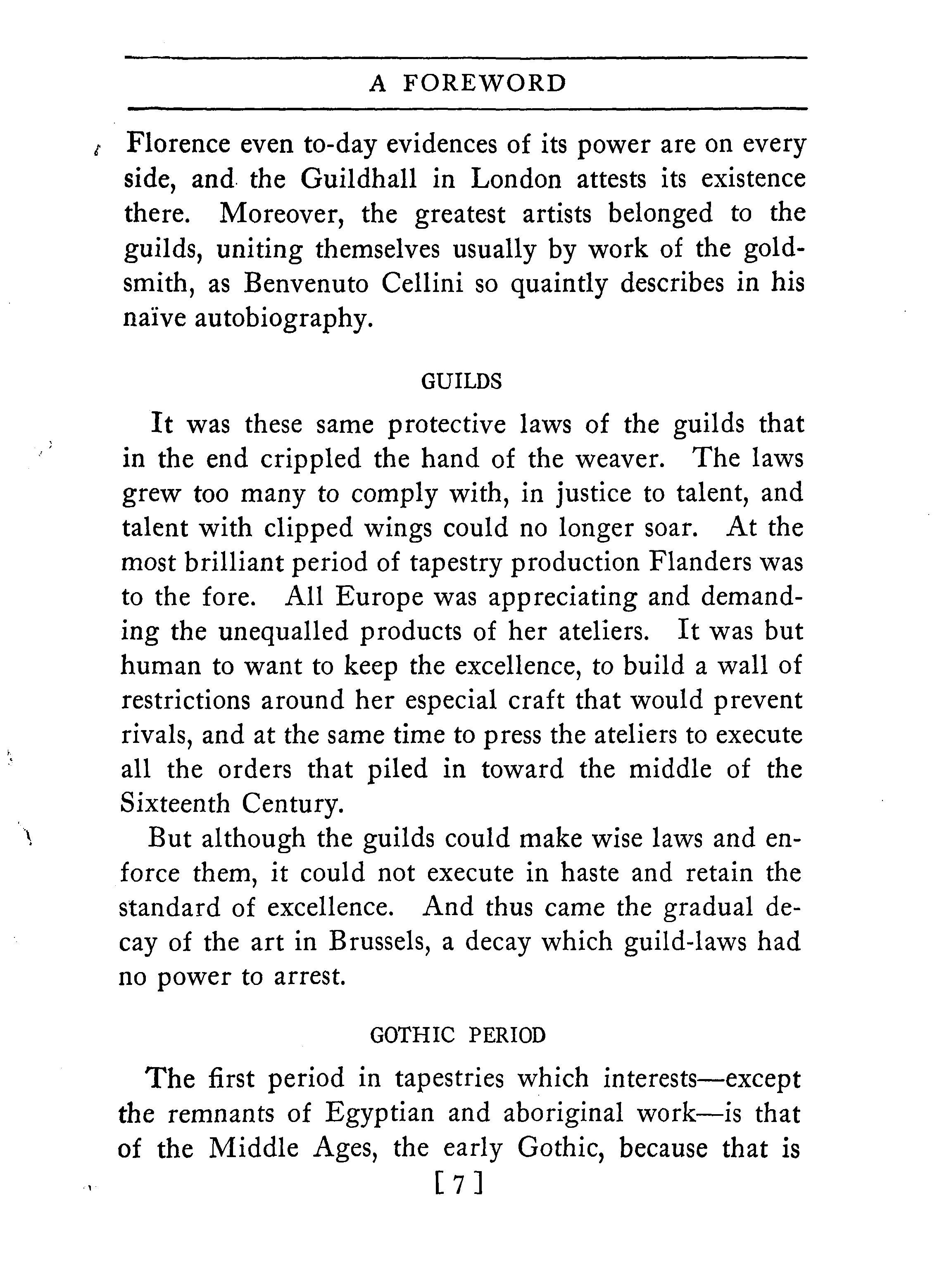 A FOREWORD

Florence even to-day evidences of its power are on every side, and the Guildhall in London attests its existence there. Moreover, the greatest artists belonged to the guilds, uniting themselves usually by work of the goldsmith, as Benvenuto Cellini so quaintly describes in his naïve autobiography.

GUILDS

It was these same protective laws of the guilds that in the end crippled the hand of the weaver. The laws grew too many to comply with, in justice to talent, and talent with clipped wings could no longer soar. At the most brilliant period of tapestry production Flanders was to the fore. All Europe was appreciating and demanding the unequalled products of her ateliers. It was but human to want to keep the excellence, to build a wall of restrictions around her especial craft that would prevent rivals, and at the same time to press the ateliers to execute all the orders that piled in toward the middle of the Sixteenth Century.

But although the guilds could make wise laws and enforce them, it could not execute in haste and retain the standard of excellence. And thus came the gradual decay of the art in Brussels, a decay which guild-laws had no power to arrest.

GOTHIC PERIOD

The first period in tapestries which interests—except the remnants of Egyptian and aboriginal work—is that of the Middle Ages, the early Gothic, because that is

[ 7 ]